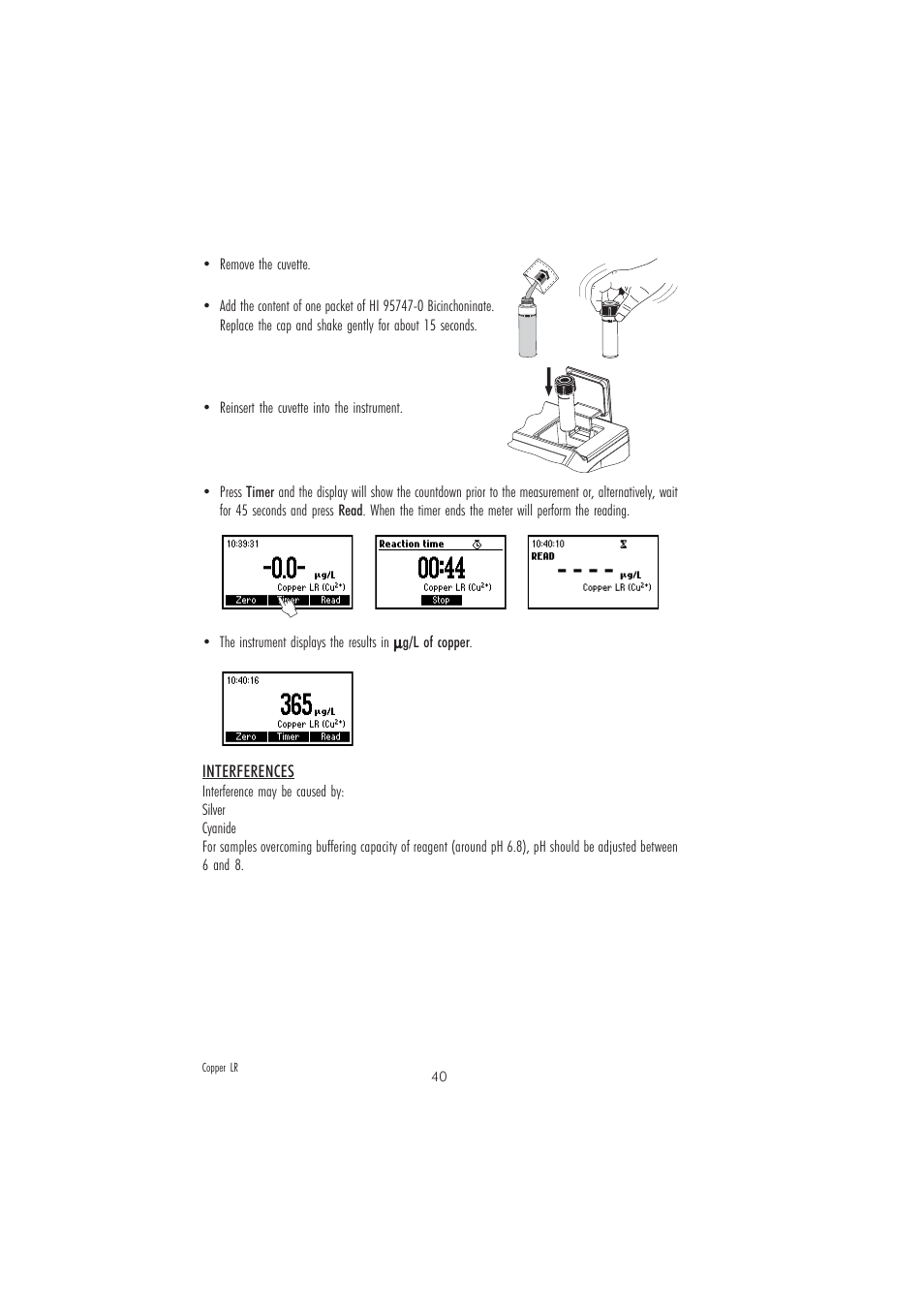 • Remove the cuvette.

• Add the content of one packet of HI 95747-0 Bicinchoninate. Replace the cap and shake gently for about 15 seconds.

• Reinsert the cuvette into the instrument.

• Press Timer and the display will show the countdown prior to the measurement or, alternatively, wait for 45 seconds and press Read. When the timer ends the meter will perform the reading.

10:39:31
-0.0- µg/L
Copper LR ($Cu^{2+}$)
Zero Timer Read

Reaction time
00:44
Copper LR ($Cu^{2+}$)
Stop

10:40:10
READ
- - - - µg/L
Copper LR ($Cu^{2+}$)

• The instrument displays the results in µg/L of copper.

10:40:16
365 µg/L
Copper LR ($Cu^{2+}$)
Zero Timer Read

INTERFERENCES
Interference may be caused by:
Silver
Cyanide
For samples overcoming buffering capacity of reagent (around pH 6.8), pH should be adjusted between 6 and 8.

Copper LR
40